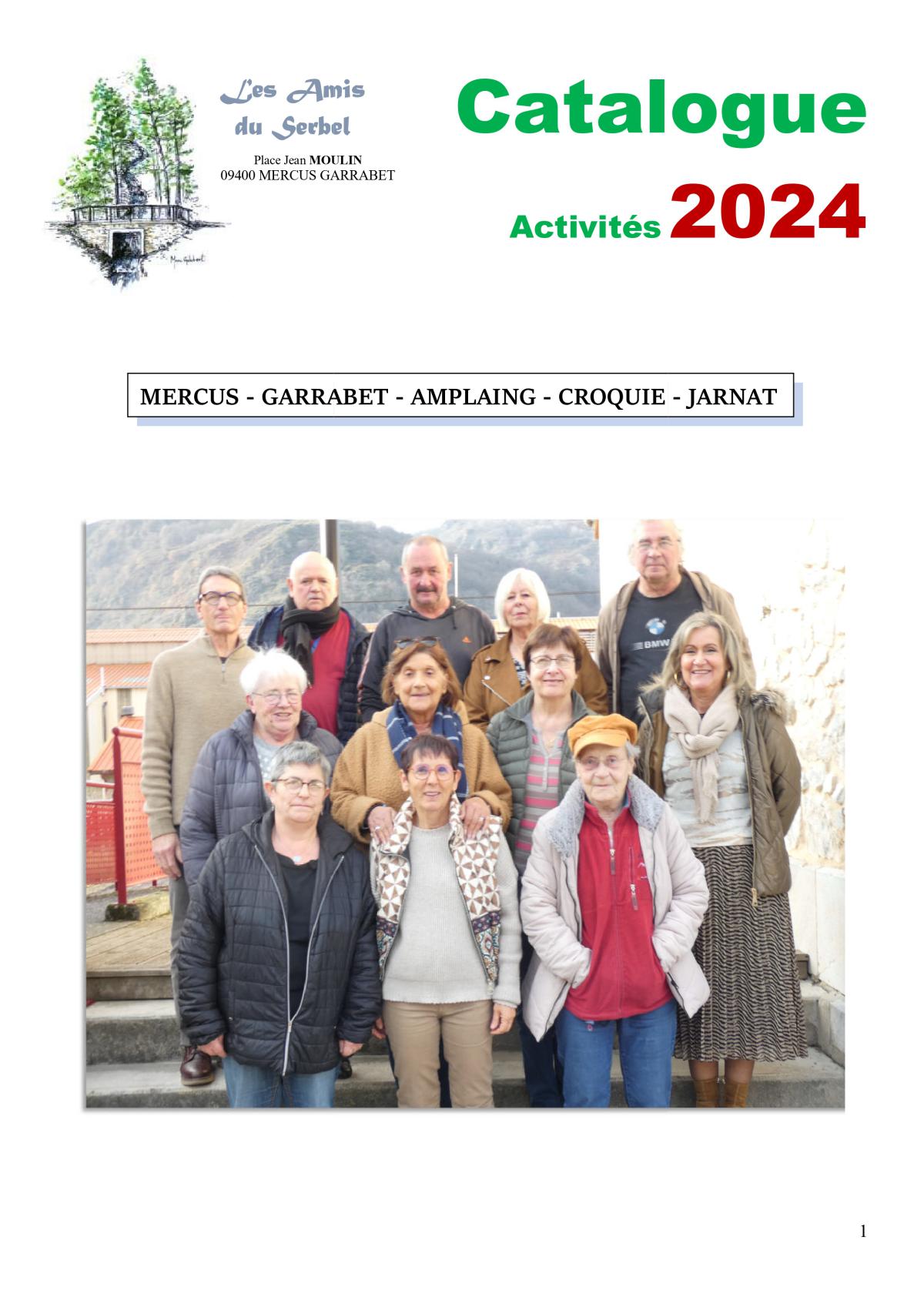 Les Amis du Serbel

Place Jean MOULIN
09400 MERCUS GARRABET

Catalogue

Activités 2024

MERCUS - GARRABET - AMPLAING - CROQUIE - JARNAT

BMW

1